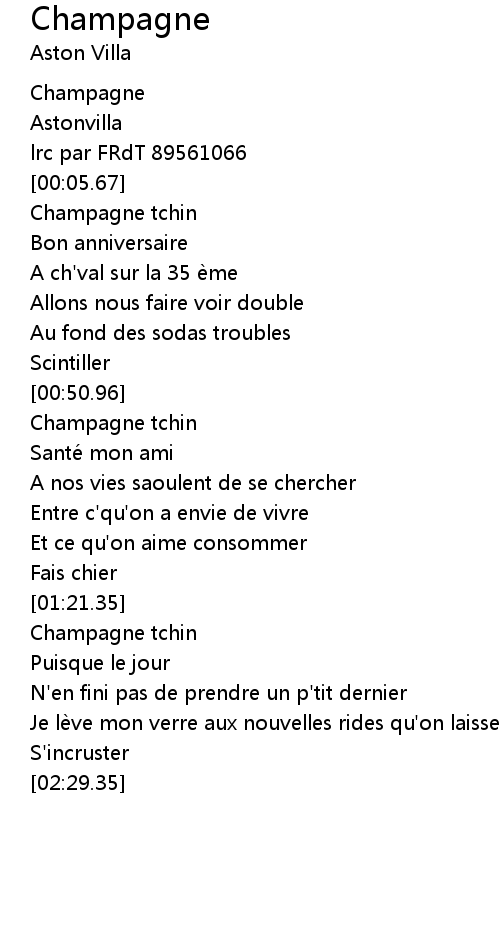 Champagne
Aston Villa

Champagne
Astonvilla
lrc par FRdT 89561066
[00:05.67]
Champagne tchin
Bon anniversaire
A ch'val sur la 35 ème
Allons nous faire voir double
Au fond des sodas troubles
Scintiller
[00:50.96]
Champagne tchin
Santé mon ami
A nos vies saoulent de se chercher
Entre c'qu'on a envie de vivre
Et ce qu'on aime consommer
Fais chier
[01:21.35]
Champagne tchin
Puisque le jour
N'en fini pas de prendre un p'tit dernier
Je lève mon verre aux nouvelles rides qu'on laisse
S'incruster
[02:29.35]